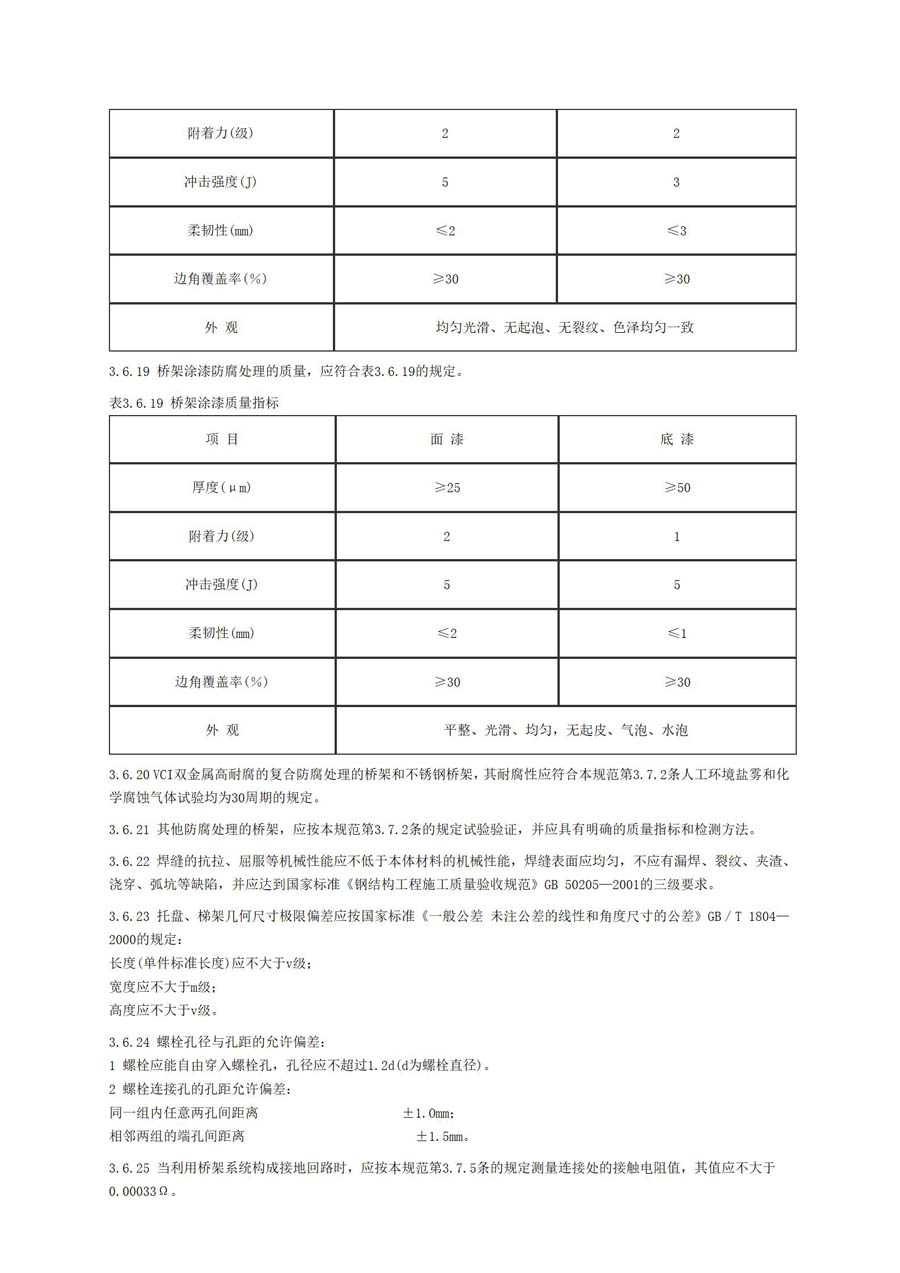 | 附着力(级) | 2 | 2 |
|---|---|---|
| 冲击强度(J) | 5 | 3 |
| 柔韧性(mm) | ≤2 | ≤3 |
| 边角覆盖率(%) | ≥30 | ≥30 |
| 外 观 | 均匀光滑、无起泡、无裂纹、色泽均匀一致 | |

3.6.19 桥架涂漆防腐处理的质量，应符合表3.6.19的规定。

表3.6.19 桥架涂漆质量指标

| 项 目 | 面 漆 | 底 漆 |
|---|---|---|
| 厚度(μm) | ≥25 | ≥50 |
| 附着力(级) | 2 | 1 |
| 冲击强度(J) | 5 | 5 |
| 柔韧性(mm) | ≤2 | ≤1 |
| 边角覆盖率(%) | ≥30 | ≥30 |
| 外 观 | 平整、光滑、均匀，无起皮、气泡、水泡 | |

3.6.20 VCI双金属高耐腐的复合防腐处理的桥架和不锈钢桥架，其耐腐性应符合本规范第3.7.2条人工环境盐雾和化学腐蚀气体试验均为30周期的规定。

3.6.21 其他防腐处理的桥架，应按本规范第3.7.2条的规定试验验证，并应具有明确的质量指标和检测方法。

3.6.22 焊缝的抗拉、屈服等机械性能应不低于本体材料的机械性能，焊缝表面应均匀，不应有漏焊、裂纹、夹渣、浇穿、弧坑等缺陷，并应达到国家标准《钢结构工程施工质量验收规范》GB 50205—2001的三级要求。

3.6.23 托盘、梯架几何尺寸极限偏差应按国家标准《一般公差 未注公差的线性和角度尺寸的公差》GB/T 1804—2000的规定：
长度(单件标准长度)应不大于v级；
宽度应不大于m级；
高度应不大于v级。

3.6.24 螺栓孔径与孔距的允许偏差：
1 螺栓应能自由穿入螺栓孔，孔径应不超过1.2d(d为螺栓直径)。
2 螺栓连接孔的孔距允许偏差：
同一组内任意两孔间距离 ±1.0mm；
相邻两组的端孔间距离 ±1.5mm。

3.6.25 当利用桥架系统构成接地回路时，应按本规范第3.7.5条的规定测量连接处的接触电阻值，其值应不大于0.00033Ω。